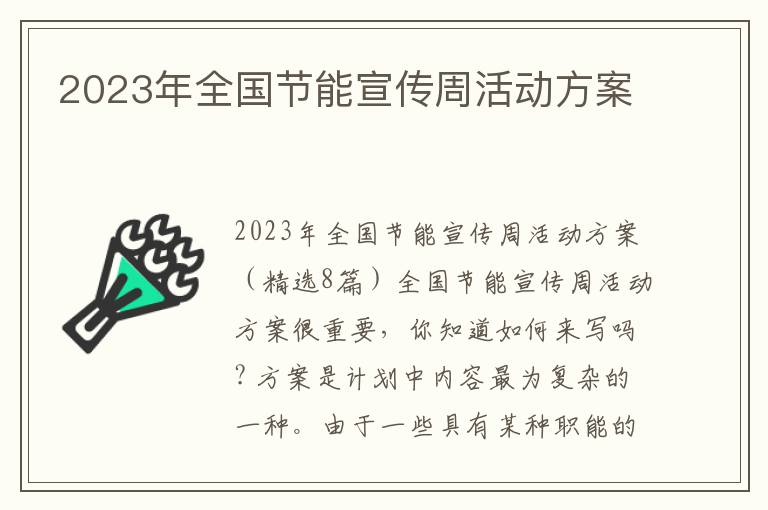 2023年全国节能宣传周活动方案

2023年全国节能宣传周活动方案（精选8篇）全国节能宣传周活动方案很重要，你知道如何来写吗？方案是计划中内容最为复杂的一种。由于一些具有某种职能的